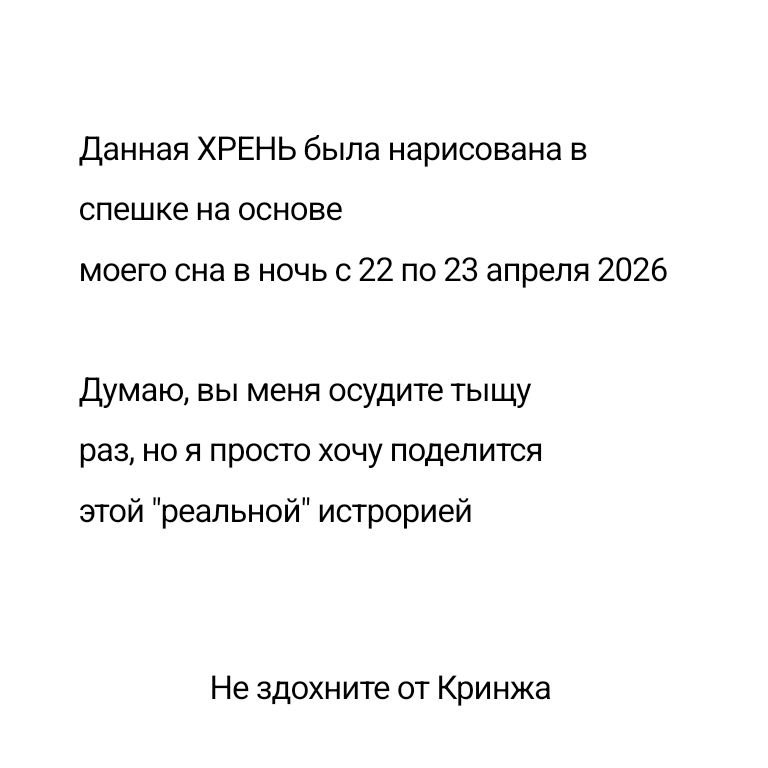 Данная ХРЕНЬ была нарисована в спешке на основе
моего сна в ночь с 22 по 23 апреля 2026

Думаю, вы меня осудите тыщу раз, но я просто хочу поделится этой "реальной" истрорией

Не здохните от Кринжа